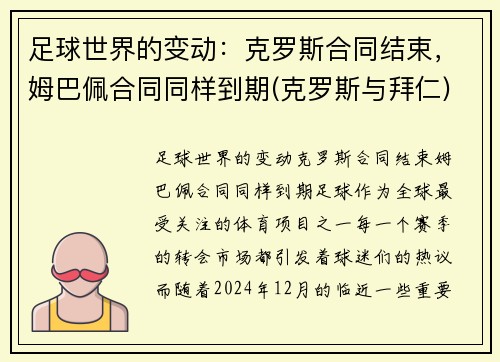 足球世界的变动：克罗斯合同结束，姆巴佩合同同样到期(克罗斯与拜仁)

足球世界的变动克罗斯合同结束姆巴佩合同同样到期足球作为全球最受关注的体育项目之一每一个赛季的转会市场都引发着球迷们的热议而随着2024年12月的临近一些重要